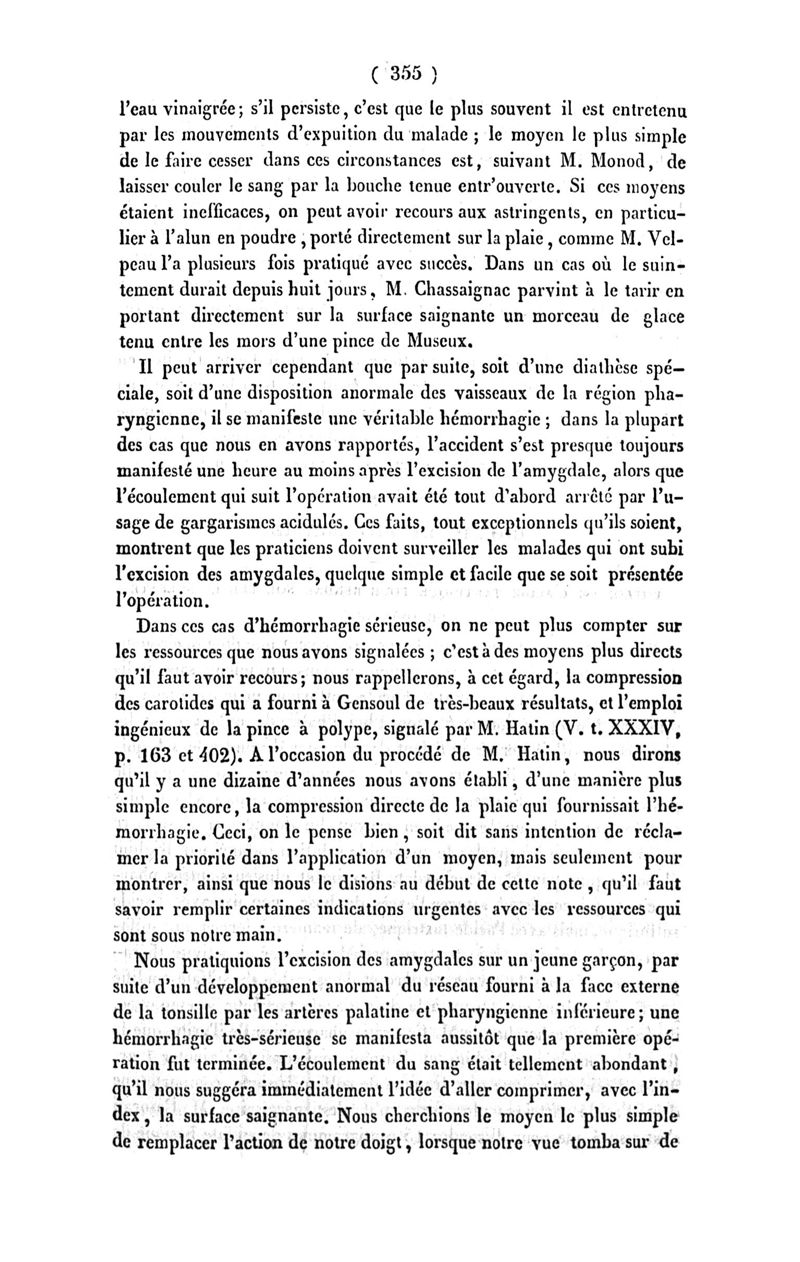 ( 355 )

l'eau vinaigrée; s'il persiste, c'est que le plus souvent il est entretenu par les mouvements d'expuition du malade ; le moyen le plus simple de le faire cesser dans ces circonstances est, suivant M. Monod, de laisser couler le sang par la bouche tenue entr'ouverte. Si ces moyens étaient inefficaces, on peut avoir recours aux astringents, en particulier à l'alun en poudre, porté directement sur la plaie, comme M. Velpeau l'a plusieurs fois pratiqué avec succès. Dans un cas où le suintement durait depuis huit jours, M. Chassaignac parvint à le tarir en portant directement sur la surface saignante un morceau de glace tenu entre les mors d'une pince de Museux.

Il peut arriver cependant que par suite, soit d'une diathèse spéciale, soit d'une disposition anormale des vaisseaux de la région pharyngienne, il se manifeste une véritable hémorrhagie ; dans la plupart des cas que nous en avons rapportés, l'accident s'est presque toujours manifesté une heure au moins après l'excision de l'amygdale, alors que l'écoulement qui suit l'opération avait été tout d'abord arrêté par l'usage de gargarismes acidulés. Ces faits, tout exceptionnels qu'ils soient, montrent que les praticiens doivent surveiller les malades qui ont subi l'excision des amygdales, quelque simple et facile que se soit présentée l'opération.

Dans ces cas d'hémorrhagie sérieuse, on ne peut plus compter sur les ressources que nous avons signalées ; c'est à des moyens plus directs qu'il faut avoir recours; nous rappellerons, à cet égard, la compression des carotides qui a fourni à Gensoul de très-beaux résultats, et l'emploi ingénieux de la pince à polype, signalé par M. Hatin (V. t. XXXIV, p. 163 et 402). A l'occasion du procédé de M. Hatin, nous dirons qu'il y a une dizaine d'années nous avons établi, d'une manière plus simple encore, la compression directe de la plaie qui fournissait l'hémorrhagie. Ceci, on le pense bien, soit dit sans intention de réclamer la priorité dans l'application d'un moyen, mais seulement pour montrer, ainsi que nous le disions au début de cette note, qu'il faut savoir remplir certaines indications urgentes avec les ressources qui sont sous notre main.

Nous pratiquions l'excision des amygdales sur un jeune garçon, par suite d'un développement anormal du réseau fourni à la face externe de la tonsille par les artères palatine et pharyngienne inférieure; une hémorrhagie très-sérieuse se manifesta aussitôt que la première opération fut terminée. L'écoulement du sang était tellement abondant, qu'il nous suggéra immédiatement l'idée d'aller comprimer, avec l'index, la surface saignante. Nous cherchions le moyen le plus simple de remplacer l'action de notre doigt, lorsque notre vue tomba sur de